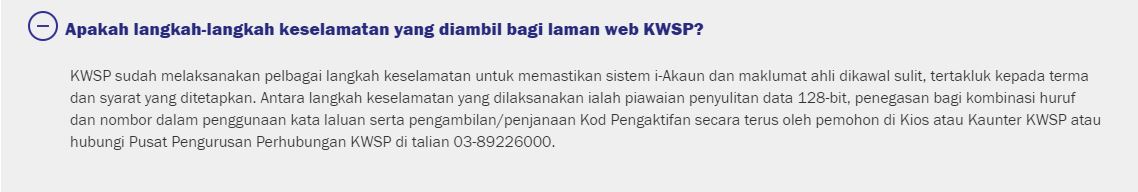 Apakah langkah-langkah keselamatan yang diambil bagi laman web KWSP?

KWSP sudah melaksanakan pelbagai langkah keselamatan untuk memastikan sistem i-Akaun dan maklumat ahli dikawal sulit, tertakluk kepada terma dan syarat yang ditetapkan. Antara langkah keselamatan yang dilaksanakan ialah piawaian penyulitan data 128-bit, penegasan bagi kombinasi huruf dan nombor dalam penggunaan kata laluan serta pengambilan/penjanaan Kod Pengaktifan secara terus oleh pemohon di Kios atau Kaunter KWSP atau hubungi Pusat Pengurusan Perhubungan KWSP di talian 03-89226000.